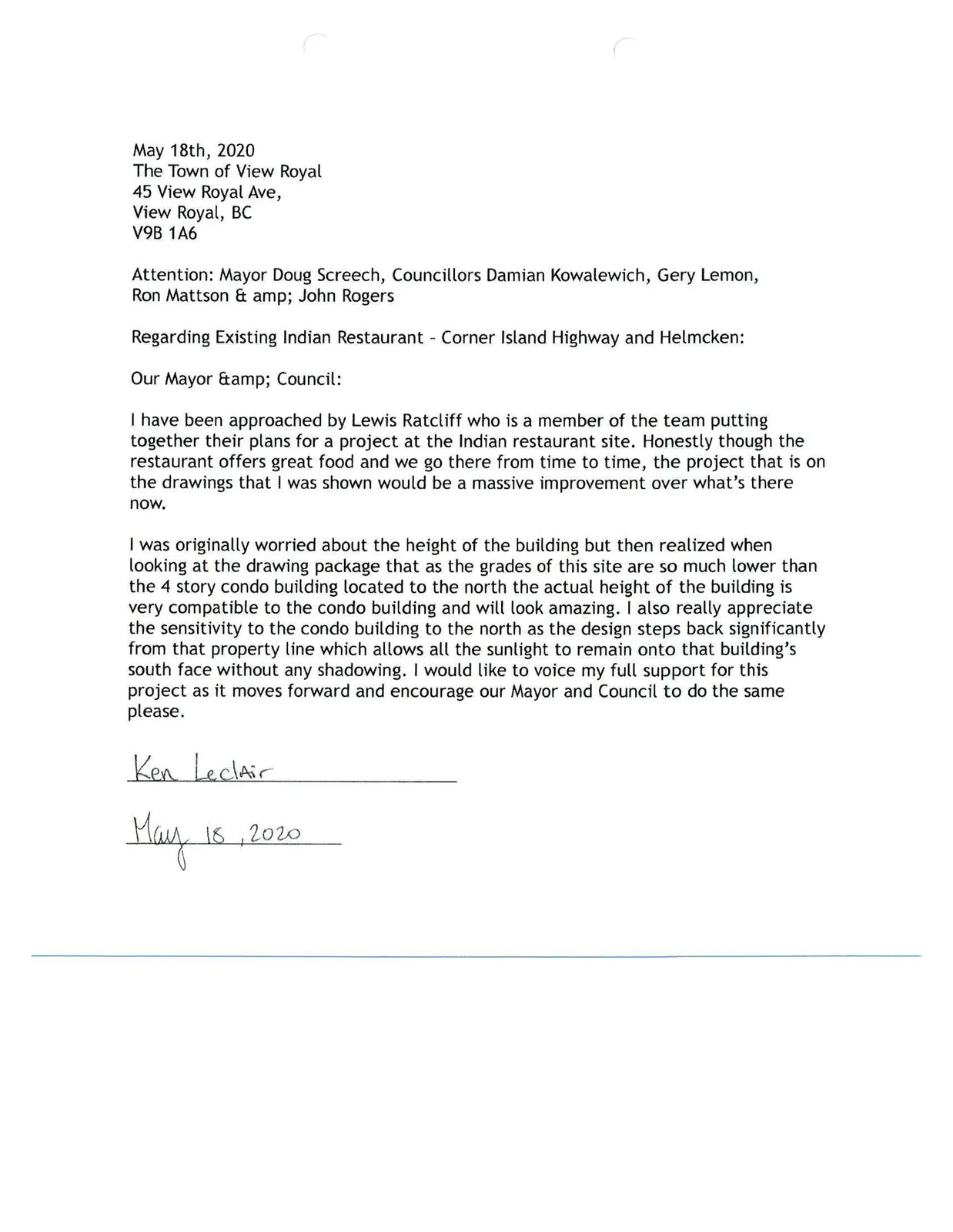 May 18th, 2020
The Town of View Royal
45 View Royal Ave,
View Royal, BC
V9B 1A6

Attention: Mayor Doug Screech, Councillors Damian Kowalewich, Gery Lemon, Ron Mattson & amp; John Rogers

Regarding Existing Indian Restaurant - Corner Island Highway and Helmcken:

Our Mayor &amp; Council:

I have been approached by Lewis Ratcliff who is a member of the team putting together their plans for a project at the Indian restaurant site. Honestly though the restaurant offers great food and we go there from time to time, the project that is on the drawings that I was shown would be a massive improvement over what's there now.

I was originally worried about the height of the building but then realized when looking at the drawing package that as the grades of this site are so much lower than the 4 story condo building located to the north the actual height of the building is very compatible to the condo building and will look amazing. I also really appreciate the sensitivity to the condo building to the north as the design steps back significantly from that property line which allows all the sunlight to remain onto that building's south face without any shadowing. I would like to voice my full support for this project as it moves forward and encourage our Mayor and Council to do the same please.

Ken LeclAir

May 18, 2020